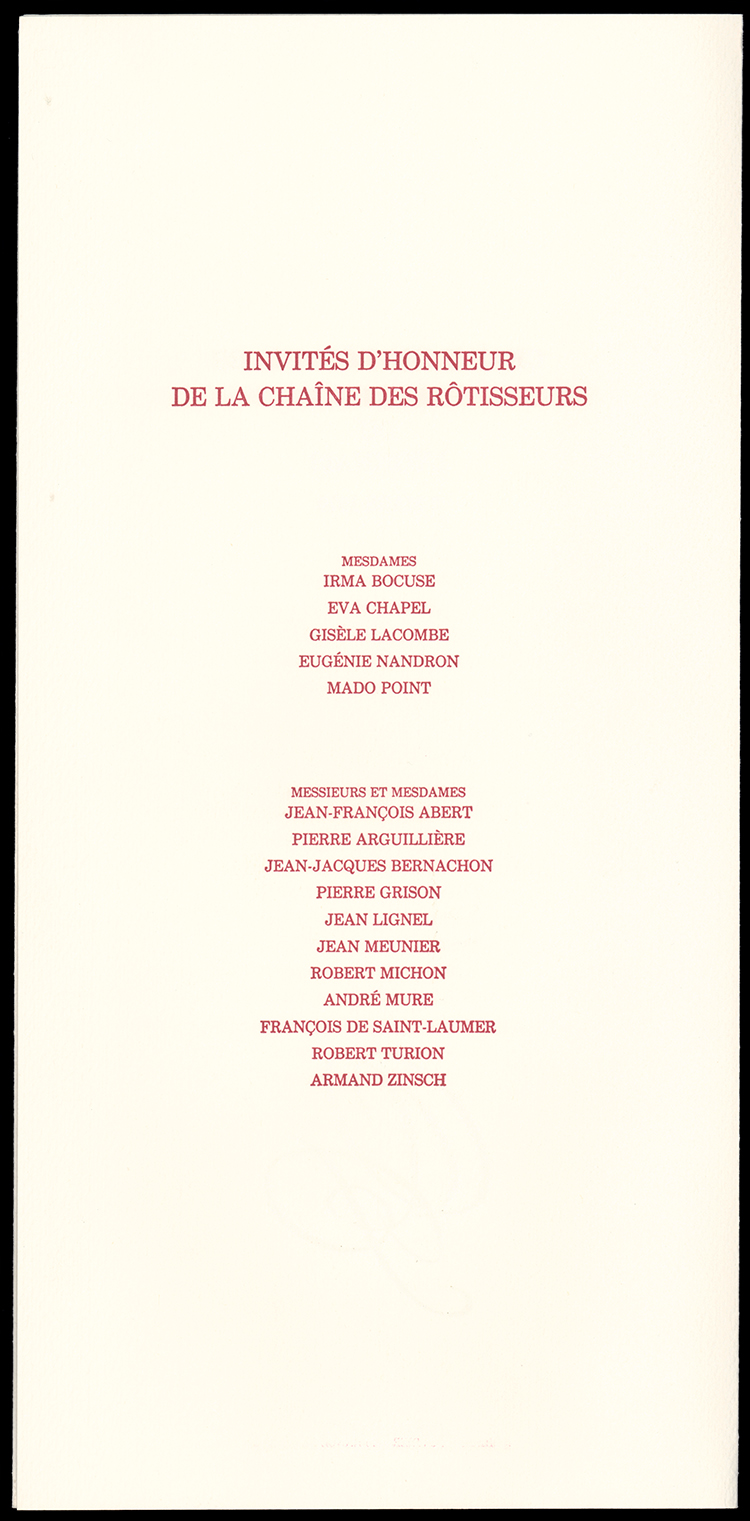 INVITÉS D'HONNEUR
DE LA CHAÎNE DES RÔTISSEURS

MESDAMES
IRMA BOCUSE
EVA CHAPEL
GISÈLE LACOMBE
EUGÉNIE NANDRON
MADO POINT

MESSIEURS ET MESDAMES
JEAN-FRANÇOIS ABERT
PIERRE ARGUILLIÈRE
JEAN-JACQUES BERNACHON
PIERRE GRISON
JEAN LIGNEL
JEAN MEUNIER
ROBERT MICHON
ANDRÉ MURE
FRANÇOIS DE SAINT-LAUMER
ROBERT TURION
ARMAND ZINSCH